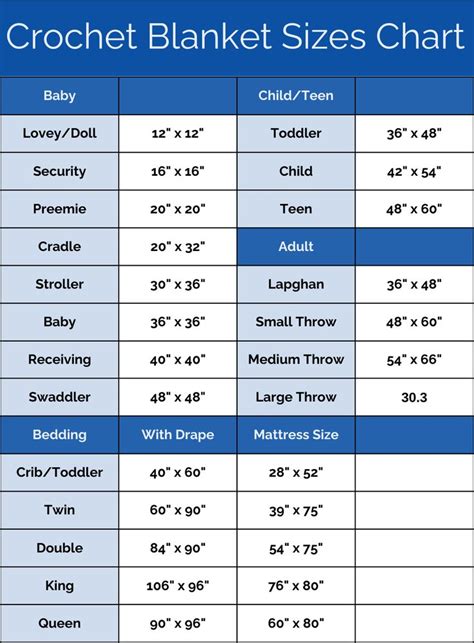 Crochet Blanket Sizes Chart

| Baby | | Child/Teen | |
|---|---|---|---|
| Lovey/Doll | 12" x 12" | Toddler | 36" x 48" |
| Security | 16" x 16" | Child | 42" x 54" |
| Preemie | 20" x 20" | Teen | 48" x 60" |
| Cradle | 20" x 32" | Adult | |
| Stroller | 30" x 36" | Lapghan | 36" x 48" |
| Baby | 36" x 36" | Small Throw | 48" x 60" |
| Receiving | 40" x 40" | Medium Throw | 54" x 66" |
| Swaddler | 48" x 48" | Large Throw | 30.3 |
| Bedding | With Drape | Mattress Size | |
| Crib/Toddler | 40" x 60" | 28" x 52" | |
| Twin | 60" x 90" | 39" x 75" | |
| Double | 84" x 90" | 54" x 75" | |
| King | 106" x 96" | 76" x 80" | |
| Queen | 90" x 96" | 60" x 80" | |